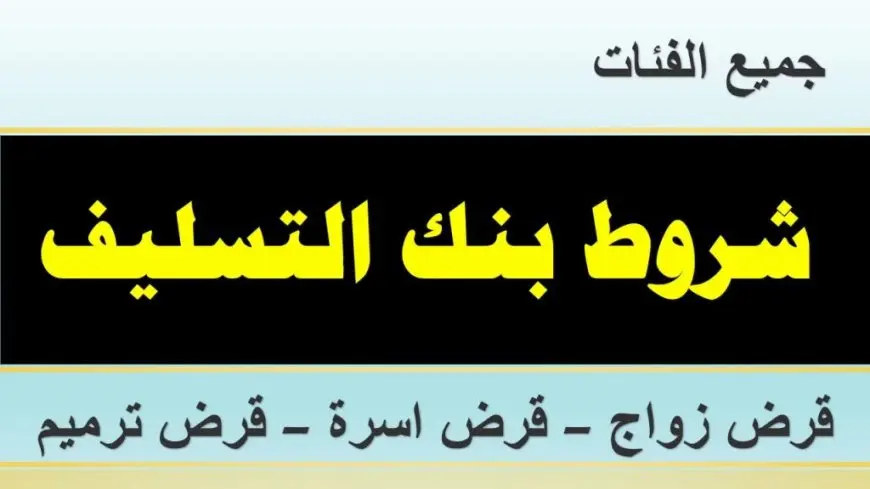 جميع الفئات

شروط بنك التسليف

قرض زواج – قرض اسرة – قرض ترميم